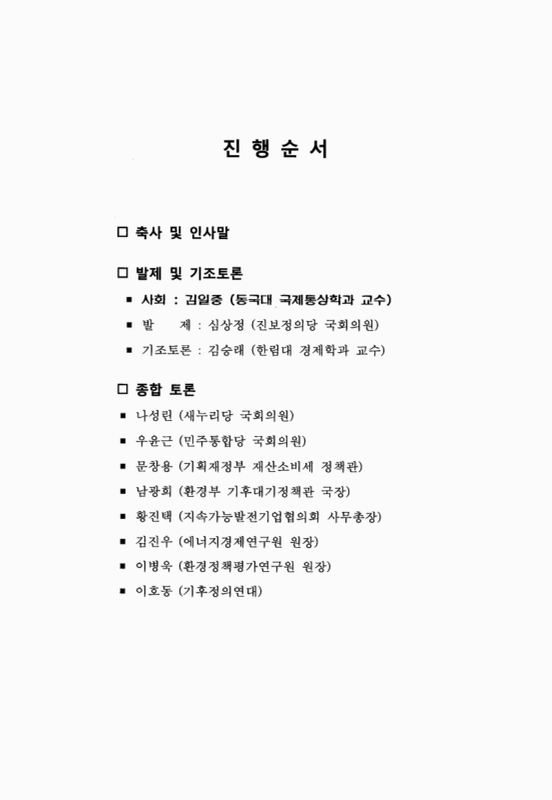 진 행 순 서

□ 축사 및 인사말

□ 발제 및 기조토론

▪ 사회 : 김일중 (동국대 국제통상학과 교수)

▪ 발 제 : 심상정 (진보정의당 국회의원)

▪ 기조토론 : 김승래 (한림대 경제학과 교수)

□ 종합 토론

▪ 나성린 (새누리당 국회의원)

▪ 우윤근 (민주통합당 국회의원)

▪ 문창용 (기획재정부 재산소비세 정책관)

▪ 남광희 (환경부 기후대기정책관 국장)

▪ 황진택 (지속가능발전기업협의회 사무총장)

▪ 김진우 (에너지경제연구원 원장)

▪ 이병욱 (환경정책평가연구원 원장)

▪ 이호동 (기후정의연대)